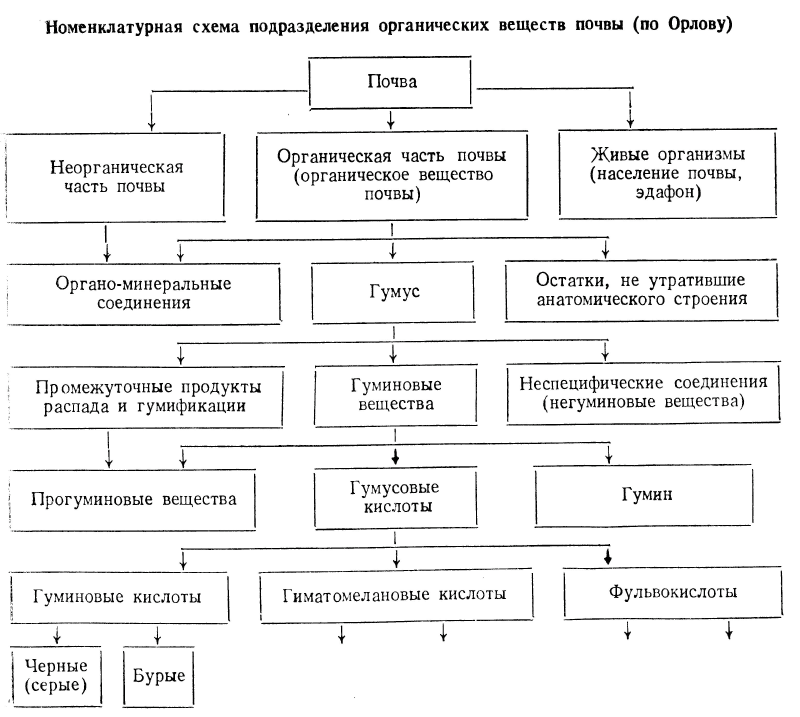 Номенклатурная схема подразделения органических веществ почвы (по Орлову)

Почва

Неорганическая часть почвы

Органическая часть почвы (органическое вещество почвы)

Живые организмы (население почвы, эдафон)

Органо-минеральные соединения

Гумус

Остатки, не утратившие анатомического строения

Промежуточные продукты распада и гумификации

Гуминовые вещества

Неспецифические соединения (негуминовые вещества)

Прогуминовые вещества

Гумусовые кислоты

Гумин

Гуминовые кислоты

Гиматомелановые кислоты

Фульвокислоты

Черные (серые)

Бурые